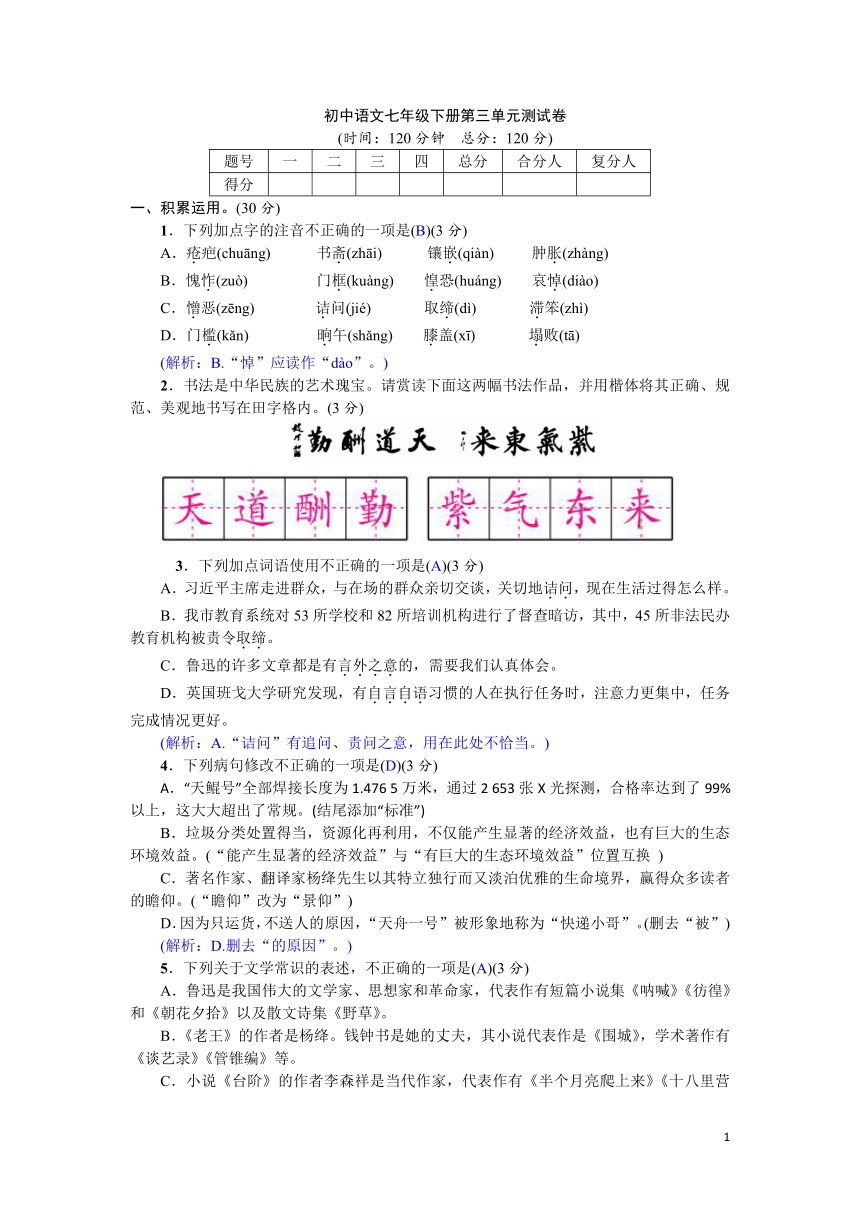 初中语文七年级下册第三单元测试卷
(时间：120 分钟　总分：120 分)

| 题号 | 一 | 二 | 三 | 四 | 总分 | 合分人 | 复分人 |
|---|---|---|---|---|---|---|---|
| 得分 | | | | | | | |

一、积累运用。(30 分)

1．下列加点字的注音不正确的一项是(B)(3 分)

A．疮疤(chuāng)　书斋(zhāi)　镶嵌(qiàn)　肿胀(zhàng)
B．愧怍(zuò)　门框(kuàng)　惶恐(huáng)　哀悼(diào)
C．憎恶(zēng)　诘问(jié)　取缔(dì)　滞笨(zhì)
D．门槛(kǎn)　晌午(shǎng)　膝盖(xī)　塌败(tā)

(解析：B.“悼”应读作“dào”。)

2．书法是中华民族的艺术瑰宝。请赏读下面这两幅书法作品，并用楷体将其正确、规范、美观地书写在田字格内。(3 分)

勤酬道天　来東氣紫

天 道 酬 勤　紫 气 东 来

3．下列加点词语使用不正确的一项是(A)(3 分)

A．习近平主席走进群众，与在场的群众亲切交谈，关切地诘问，现在生活过得怎么样。

B．我市教育系统对 53 所学校和 82 所培训机构进行了督查暗访，其中，45 所非法民办教育机构被责令取缔。

C．鲁迅的许多文章都是有言外之意的，需要我们认真体会。

D．英国班戈大学研究发现，有自言自语习惯的人在执行任务时，注意力更集中，任务完成情况更好。

(解析：A.“诘问”有追问、责问之意，用在此处不恰当。)

4．下列病句修改不正确的一项是(D)(3 分)

A．“天鲲号”全部焊接长度为 1.476 5 万米，通过 2 653 张 X 光探测，合格率达到了 99%以上，这大大超出了常规。(结尾添加“标准”)

B．垃圾分类处置得当，资源化再利用，不仅能产生显著的经济效益，也有巨大的生态环境效益。(“能产生显著的经济效益”与“有巨大的生态环境效益”位置互换 )

C．著名作家、翻译家杨绛先生以其特立独行而又淡泊优雅的生命境界，赢得众多读者的瞻仰。(“瞻仰”改为“景仰”)

D. 因为只运货，不送人的原因，“天舟一号”被形象地称为“快递小哥”。(删去“被”)

(解析：D.删去“的原因”。)

5．下列关于文学常识的表述，不正确的一项是(A)(3 分)

A．鲁迅是我国伟大的文学家、思想家和革命家，代表作有短篇小说集《呐喊》《彷徨》和《朝花夕拾》以及散文诗集《野草》。

B．《老王》的作者是杨绛。钱钟书是她的丈夫，其小说代表作是《围城》，学术著作有《谈艺录》《管锥编》等。

C．小说《台阶》的作者李森祥是当代作家，代表作有《半个月亮爬上来》《十八里营

1